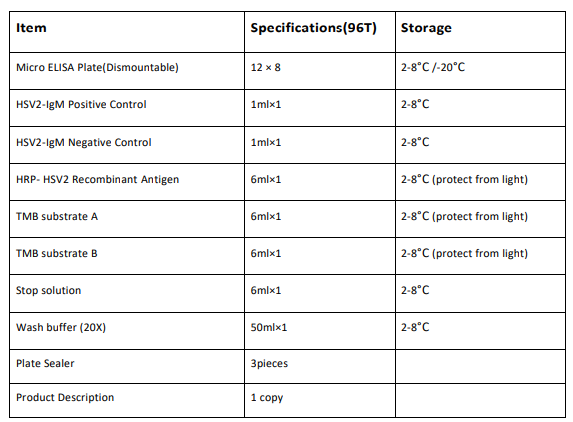 | Item | Specifications(96T) | Storage |
|---|---|---|
| Micro ELISA Plate(Dismountable) | 12 × 8 | 2-8°C /-20°C |
| HSV2-IgM Positive Control | 1ml×1 | 2-8°C |
| HSV2-IgM Negative Control | 1ml×1 | 2-8°C |
| HRP- HSV2 Recombinant Antigen | 6ml×1 | 2-8°C (protect from light) |
| TMB substrate A | 6ml×1 | 2-8°C (protect from light) |
| TMB substrate B | 6ml×1 | 2-8°C (protect from light) |
| Stop solution | 6ml×1 | 2-8°C |
| Wash buffer (20X) | 50ml×1 | 2-8°C |
| Plate Sealer | 3pieces | |
| Product Description | 1 copy | |